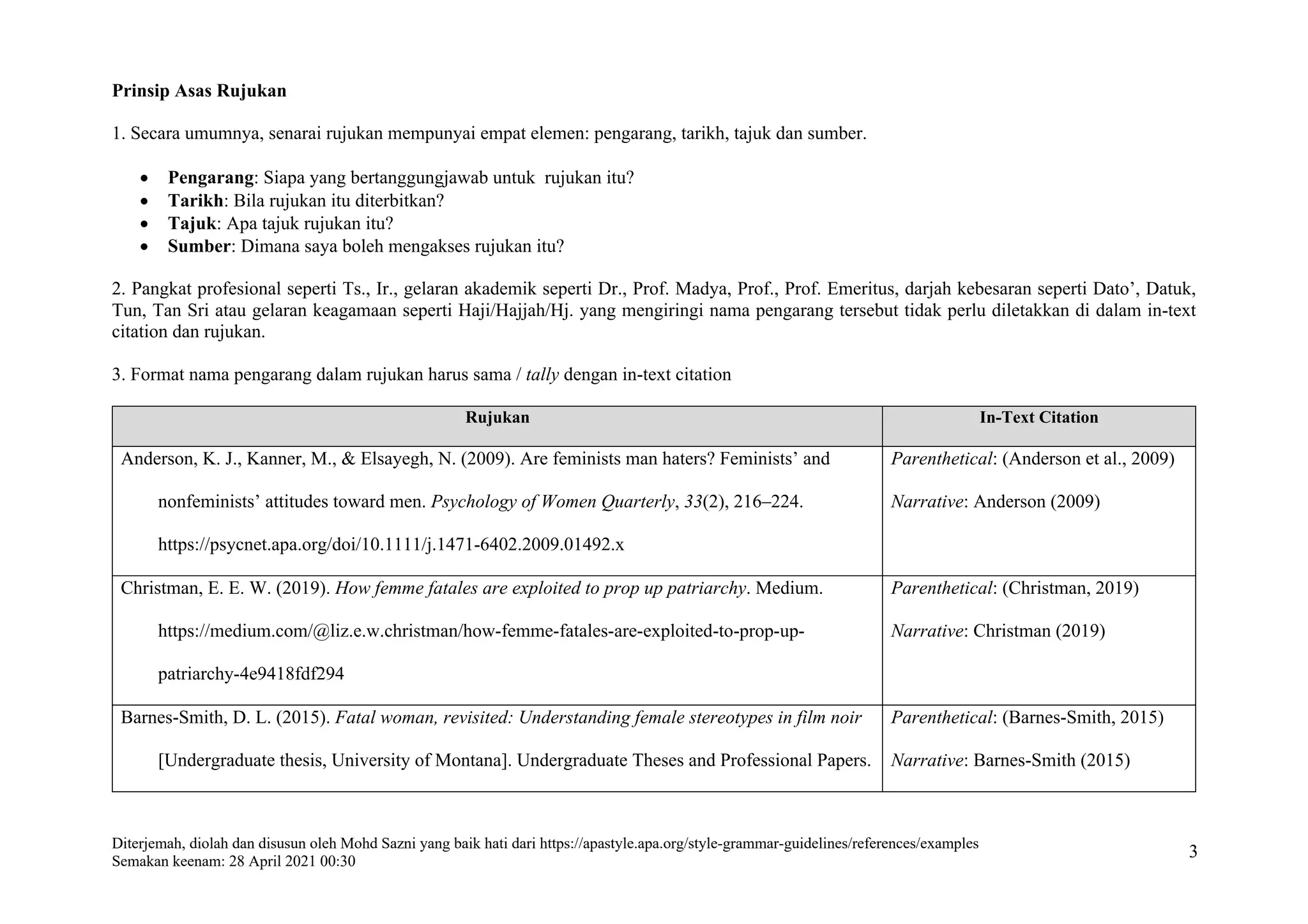 Prinsip Asas Rujukan

1. Secara umumnya, senarai rujukan mempunyai empat elemen: pengarang, tarikh, tajuk dan sumber.

• Pengarang: Siapa yang bertanggungjawab untuk  rujukan itu?
• Tarikh: Bila rujukan itu diterbitkan?
• Tajuk: Apa tajuk rujukan itu?
• Sumber: Dimana saya boleh mengakses rujukan itu?

2. Pangkat profesional seperti Ts., Ir., gelaran akademik seperti Dr., Prof. Madya, Prof., Prof. Emeritus, darjah kebesaran seperti Dato', Datuk, Tun, Tan Sri atau gelaran keagamaan seperti Haji/Hajjah/Hj. yang mengiringi nama pengarang tersebut tidak perlu diletakkan di dalam in-text citation dan rujukan.

3. Format nama pengarang dalam rujukan harus sama / tally dengan in-text citation

| Rujukan | In-Text Citation |
|---|---|
| Anderson, K. J., Kanner, M., & Elsayegh, N. (2009). Are feminists man haters? Feminists' and nonfeminists' attitudes toward men. Psychology of Women Quarterly, 33(2), 216–224. https://psycnet.apa.org/doi/10.1111/j.1471-6402.2009.01492.x | Parenthetical: (Anderson et al., 2009) Narrative: Anderson (2009) |
| Christman, E. E. W. (2019). How femme fatales are exploited to prop up patriarchy. Medium. https://medium.com/@liz.e.w.christman/how-femme-fatales-are-exploited-to-prop-up-patriarchy-4e9418fdf294 | Parenthetical: (Christman, 2019) Narrative: Christman (2019) |
| Barnes-Smith, D. L. (2015). Fatal woman, revisited: Understanding female stereotypes in film noir [Undergraduate thesis, University of Montana]. Undergraduate Theses and Professional Papers. | Parenthetical: (Barnes-Smith, 2015) Narrative: Barnes-Smith (2015) |

Diterjemah, diolah dan disusun oleh Mohd Sazni yang baik hati dari https://apastyle.apa.org/style-grammar-guidelines/references/examples
Semakan keenam: 28 April 2021 00:30

3